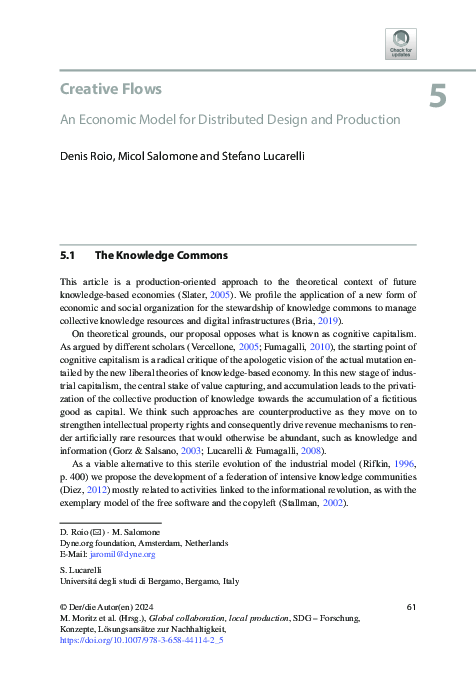 Check for updates

Creative Flows

5

An Economic Model for Distributed Design and Production

Denis Roio, Micol Salomone and Stefano Lucarelli

5.1 The Knowledge Commons

This article is a production-oriented approach to the theoretical context of future knowledge-based economies (Slater, 2005). We profile the application of a new form of economic and social organization for the stewardship of knowledge commons to manage collective knowledge resources and digital infrastructures (Bria, 2019).

On theoretical grounds, our proposal opposes what is known as cognitive capitalism. As argued by different scholars (Vercellone, 2005; Fumagalli, 2010), the starting point of cognitive capitalism is a radical critique of the apologetic vision of the actual mutation entailed by the new liberal theories of knowledge-based economy. In this new stage of industrial capitalism, the central stake of value capturing, and accumulation leads to the privatization of the collective production of knowledge towards the accumulation of a fictitious good as capital. We think such approaches are counterproductive as they move on to strengthen intellectual property rights and consequently drive revenue mechanisms to render artificially rare resources that would otherwise be abundant, such as knowledge and information (Gorz & Salsano, 2003; Lucarelli & Fumagalli, 2008).

As a viable alternative to this sterile evolution of the industrial model (Rifkin, 1996, p. 400) we propose the development of a federation of intensive knowledge communities (Diez, 2012) mostly related to activities linked to the informational revolution, as with the exemplary model of the free software and the copyleft (Stallman, 2002).

D. Roio (✉) · M. Salomone
Dyne.org foundation, Amsterdam, Netherlands
E-Mail: jaromil@dyne.org

S. Lucarelli
Universitá degli studi di Bergamo, Bergamo, Italy

© Der/die Autor(en) 2024
M. Moritz et al. (Hrsg.), Global collaboration, local production, SDG – Forschung, Konzepte, Lösungsansätze zur Nachhaltigkeit,
https://doi.org/10.1007/978-3-658-44114-2_5

61